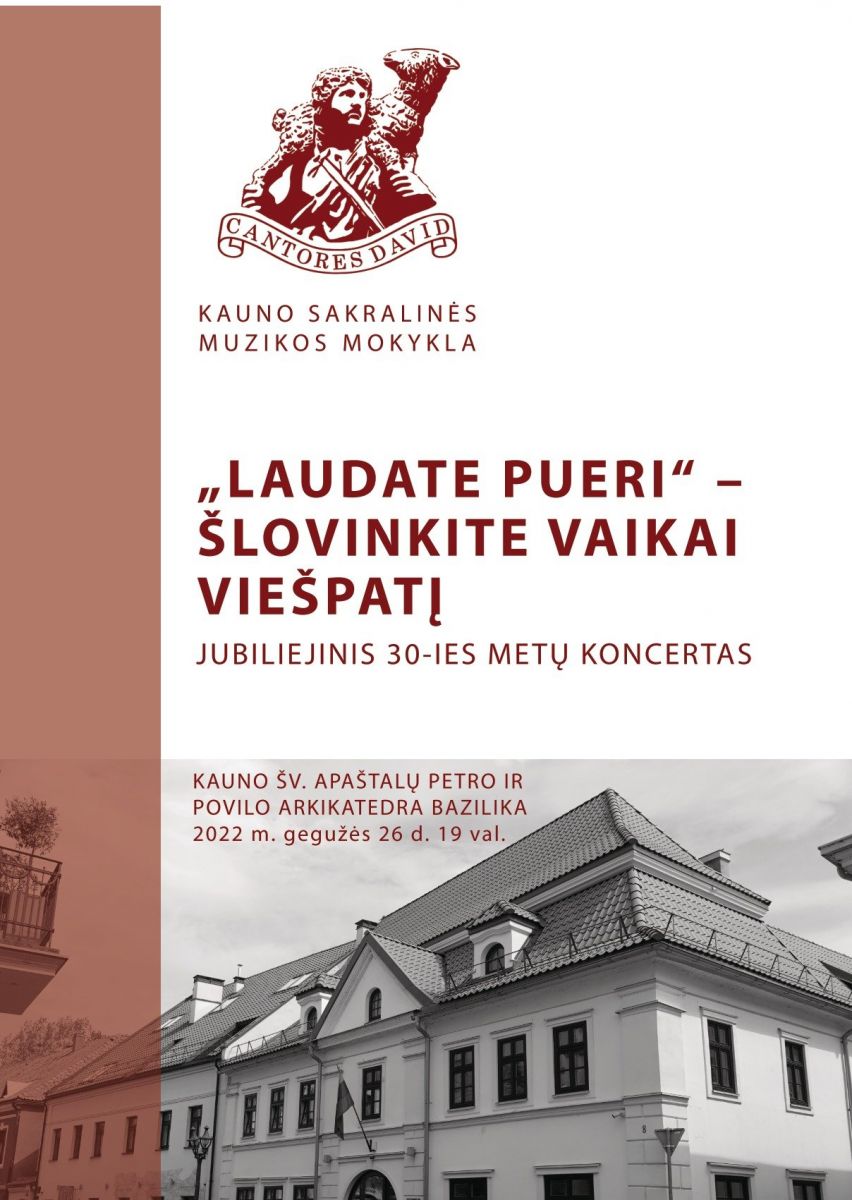 CANTORES DAVID

KAUNO SAKRALINĖS
MUZIKOS MOKYKLA

„LAUDATE PUERI“ –
ŠLOVINKITE VAIKAI
VIEŠPATĮ

JUBILIEJINIS 30-IES METŲ KONCERTAS

KAUNO ŠV. APAŠTALŲ PETRO IR
POVILO ARKIKATEDRA BAZILIKA
2022 m. gegužės 26 d. 19 val.